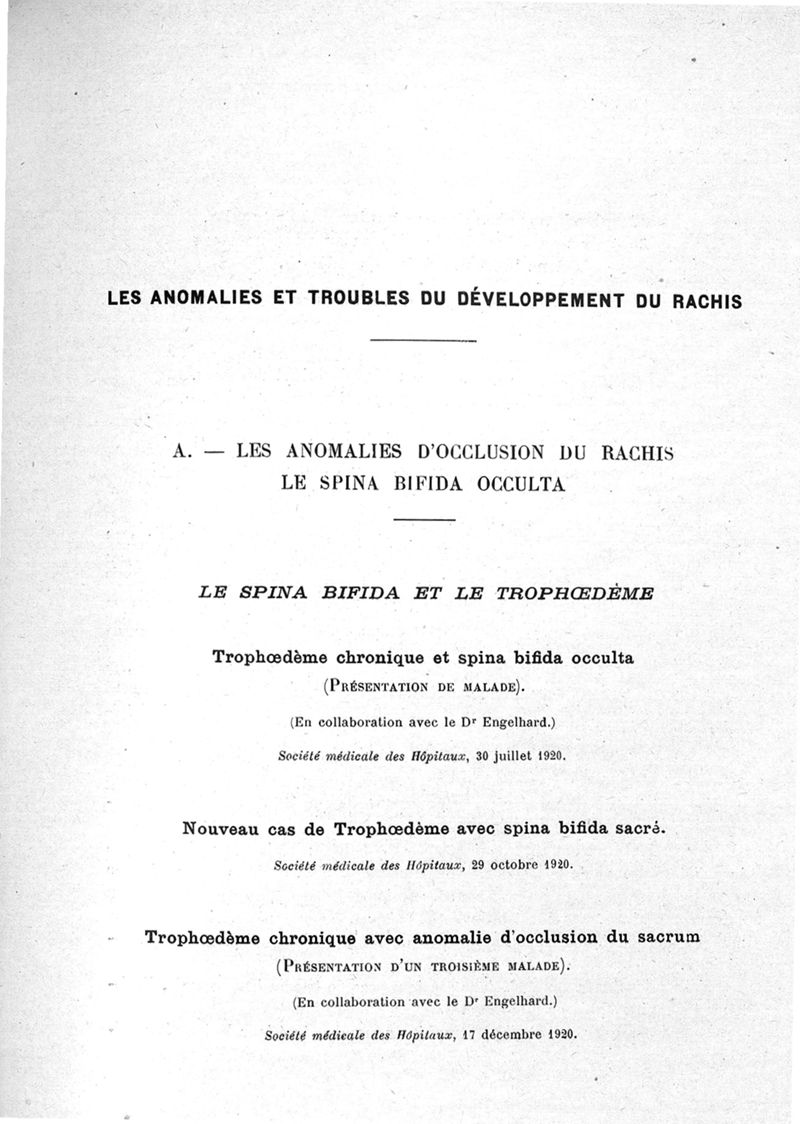 LES ANOMALIES ET TROUBLES DU DÉVELOPPEMENT DU RACHIS

A. — LES ANOMALIES D'OCCLUSION DU RACHIS
LE SPINA BIFIDA OCCULTA

LE SPINA BIFIDA ET LE TROPHŒDÈME

Trophœdème chronique et spina bifida occulta
(Présentation de malade).

(En collaboration avec le Dr Engelhard.)

Société médicale des Hôpitaux, 30 juillet 1920.

Nouveau cas de Trophœdème avec spina bifida sacré.

Société médicale des Hôpitaux, 29 octobre 1920.

Trophœdème chronique avec anomalie d'occlusion du sacrum
(Présentation d'un troisième malade).

(En collaboration avec le Dr Engelhard.)

Société médicale des Hôpitaux, 17 décembre 1920.